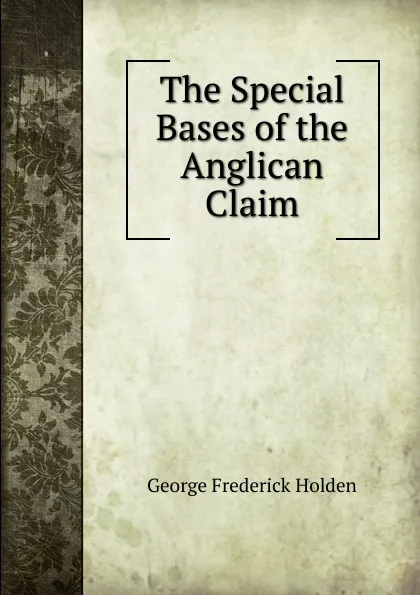 The Special Bases of the Anglican Claim

George Frederick Holden